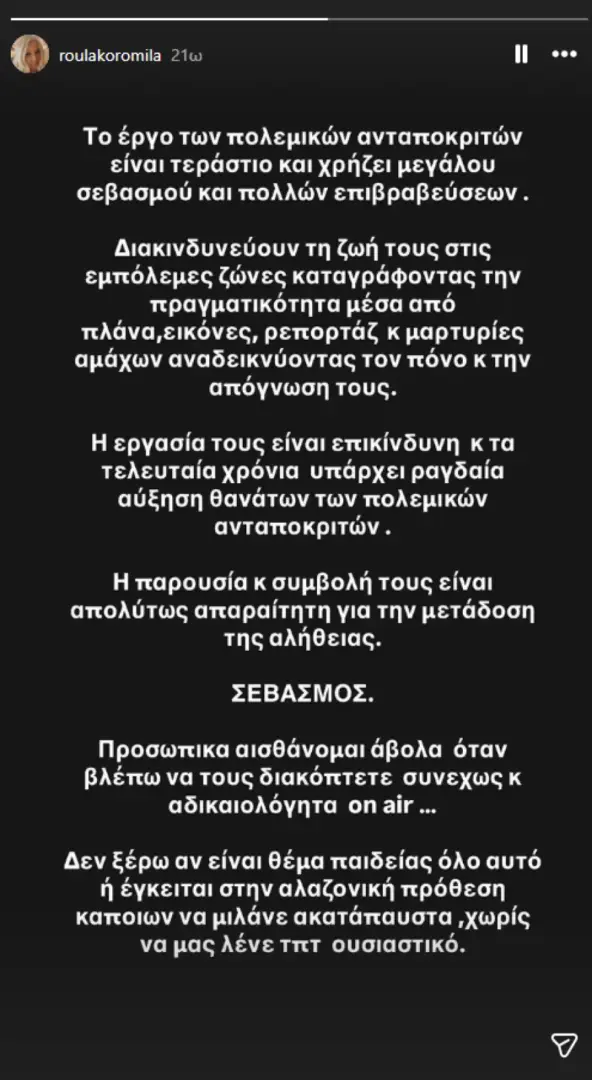 roulakoromila 21ω

Το έργο των πολεμικών ανταποκριτών είναι τεράστιο και χρήζει μεγάλου σεβασμού και πολλών επιβραβεύσεων .

Διακινδυνεύουν τη ζωή τους στις εμπόλεμες ζώνες καταγράφοντας την πραγματικότητα μέσα από πλάνα,εικόνες, ρεπορτάζ κ μαρτυρίες αμάχων αναδεικνύοντας τον πόνο κ την απόγνωση τους.

Η εργασία τους είναι επικίνδυνη κ τα τελευταία χρόνια υπάρχει ραγδαία αύξηση θανάτων των πολεμικών ανταποκριτών .

Η παρουσία κ συμβολή τους είναι απολύτως απαραίτητη για την μετάδοση της αλήθειας.

ΣΕΒΑΣΜΟΣ.

Προσωπικα αισθάνομαι άβολα όταν βλέπω να τους διακόπτετε συνεχως κ αδικαιολόγητα on air ...

Δεν ξέρω αν είναι θέμα παιδείας όλο αυτό ή έγκειται στην αλαζονική πρόθεση καποιων να μιλάνε ακατάπαυστα ,χωρίς να μας λένε τπτ ουσιαστικό.